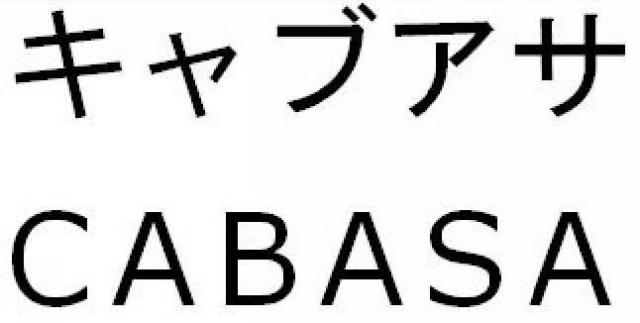 キャブアサ
CABASA